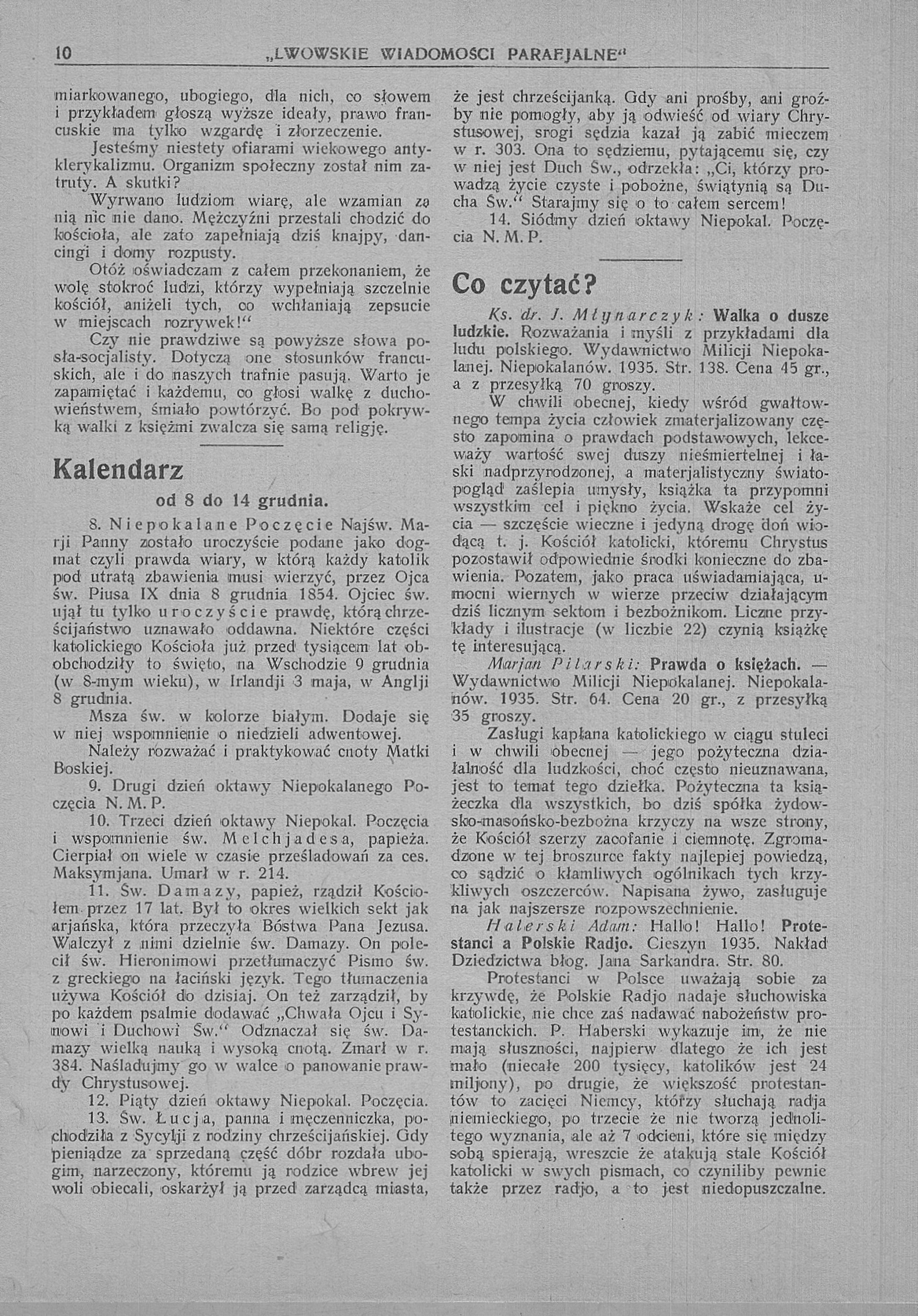 10 „LWOWSKIE WIADOMOŚCI PARAFJALNE“

miarkowanego, ubogiego, dla nich, co słowem i przykładem głoszą wyższe ideały, prawo francuskie ma tylko wzgardę i złorzeczenie.

Jesteśmy niestety ofiarami wiekowego antyklerykalizmu. Organizm społeczny został nim zatruty. A skutki?

Wyrwano ludziom wiarę, ale wzamian za nią nic nie dano. Mężczyźni przestali chodzić do kościoła, ale zato zapełniają dziś knajpy, dancingi i domy rozpusty.

Otóż oświadczam z całem przekonaniem, że wolę stokroć ludzi, którzy wypełniają szczelnie kościół, aniżeli tych, co wchłaniają zepsucie w miejscach rozrywek!“

Czy nie prawdziwe są powyższe słowa posła-socjalisty. Dotyczą one stosunków francuskich, ale i do naszych trafnie pasują. Warto je zapamiętać i każdemu, co głosi walkę z duchowieństwem, śmiało powtórzyć. Bo pod pokrywką walki z księżmi zwalcza się samą religję.

Kalendarz

od 8 do 14 grudnia.

8. Niepokalane Poczęcie Najśw. Marji Panny zostało uroczyście podane jako dogmat czyli prawda wiary, w którą każdy katolik pod utratą zbawienia musi wierzyć, przez Ojca św. Piusa IX dnia 8 grudnia 1854. Ojciec św. ujął tu tylko uroczyście prawdę, którą chrześcijaństwo uznawało oddawna. Niektóre części katolickiego Kościoła już przed tysiącem lat obobchodziły to święto, na Wschodzie 9 grudnia (w 8-mym wieku), w Irlandji 3 maja, w Anglji 8 grudnia.

Msza św. w kolorze białym. Dodaje się w niej wspomnienie o niedzieli adwentowej.

Należy rozważać i praktykować cnoty Matki Boskiej.

9. Drugi dzień oktawy Niepokalanego Poczęcia N. M. P.

10. Trzeci dzień oktawy Niepokal. Poczęcia i wspomnienie św. Melchjadesa, papieża. Cierpiał on wiele w czasie prześladowań za ces. Maksymjana. Umarł w r. 214.

11. Św. Damazy, papież, rządził Kościołem przez 17 lat. Był to okres wielkich sekt jak arjańska, która przeczyła Bóstwa Pana Jezusa. Walczył z nimi dzielnie św. Damazy. On polecił św. Hieronimowi przetłumaczyć Pismo św. z greckiego na łaciński język. Tego tłumaczenia używa Kościół do dzisiaj. On też zarządził, by po każdem psalmie dodawać „Chwała Ojcu i Synowi i Duchowi Św.“ Odznaczał się św. Damazy wielką nauką i wysoką cnotą. Zmarł w r. 384. Naśladujmy go w walce o panowanie prawdy Chrystusowej.

12. Piąty dzień oktawy Niepokal. Poczęcia.

13. Św. Łucja, panna i męczenniczka, pochodziła z Sycylji z rodziny chrześcijańskiej. Gdy pieniądze za sprzedaną część dóbr rozdała ubogim, narzeczony, któremu ją rodzice wbrew jej woli obiecali, oskarżył ją przed zarządcą miasta, że jest chrześcijanką. Gdy ani prośby, ani groźby nie pomogły, aby ją odwieść od wiary Chrystusowej, srogi sędzia kazał ją zabić mieczem w r. 303. Ona to sędziemu, pytającemu się, czy w niej jest Duch Św., odrzekła: „Ci, którzy prowadzą życie czyste i pobożne, świątynią są Ducha Św.“ Starajmy się o to całem sercem!

14. Siódmy dzień oktawy Niepokal. Poczęcia N. M. P.

Co czytać?

Ks. dr. J. Młynarczyk: Walka o dusze ludzkie. Rozważania i myśli z przykładami dla ludu polskiego. Wydawnictwo Milicji Niepokalanej. Niepokalanów. 1935. Str. 138. Cena 45 gr., a z przesyłką 70 groszy.

W chwili obecnej, kiedy wśród gwałtownego tempa życia człowiek zmaterjalizowany często zapomina o prawdach podstawowych, lekceważy wartość swej duszy nieśmiertelnej i łaski nadprzyrodzonej, a materjalistyczny światopogląd zaślepia umysły, książka ta przypomni wszystkim cel i piękno życia. Wskaże cel życia — szczęście wieczne i jedyną drogę doń wiodącą t. j. Kościół katolicki, któremu Chrystus pozostawił odpowiednie środki konieczne do zbawienia. Pozatem, jako praca uświadamiająca, umocni wiernych w wierze przeciw działającym dziś licznym sektom i bezbożnikom. Liczne przykłady i ilustracje (w liczbie 22) czynią książkę tę interesującą.

Marjan Pilarski: Prawda o księżach. — Wydawnictwo Milicji Niepokalanej. Niepokalanów. 1935. Str. 64. Cena 20 gr., z przesyłką 35 groszy.

Zasługi kapłana katolickiego w ciągu stuleci i w chwili obecnej — jego pożyteczna działalność dla ludzkości, choć często nieuznawana, jest to temat tego dziełka. Pożyteczna ta książeczka dla wszystkich, bo dziś spółka żydowsko-masońsko-bezbożna krzyczy na wsze strony, że Kościół szerzy zacofanie i ciemnotę. Zgromadzone w tej broszurce fakty najlepiej powiedzą, co sądzić o kłamliwych ogólnikach tych krzykliwych oszczerców. Napisana żywo, zasługuje na jak najszersze rozpowszechnienie.

Halerski Adam: Hallo! Hallo! Protestanci a Polskie Radjo. Cieszyn 1935. Nakład Dziedzictwa błog. Jana Sarkandra. Str. 80.

Protestanci w Polsce uważają sobie za krzywdę, że Polskie Radjo nadaje słuchowiska katolickie, nie chce zaś nadawać nabożeństw protestanckich. P. Haberski wykazuje im, że nie mają słuszności, najpierw dlatego że ich jest mało (niecałe 200 tysięcy, katolików jest 24 miljony), po drugie, że większość protestantów to zacięci Niemcy, którzy słuchają radja niemieckiego, po trzecie że nie tworzą jednolitego wyznania, ale aż 7 odcieni, które się między sobą spierają, wreszcie że atakują stale Kościół katolicki w swych pismach, co czyniliby pewnie także przez radjo, a to jest niedopuszczalne.